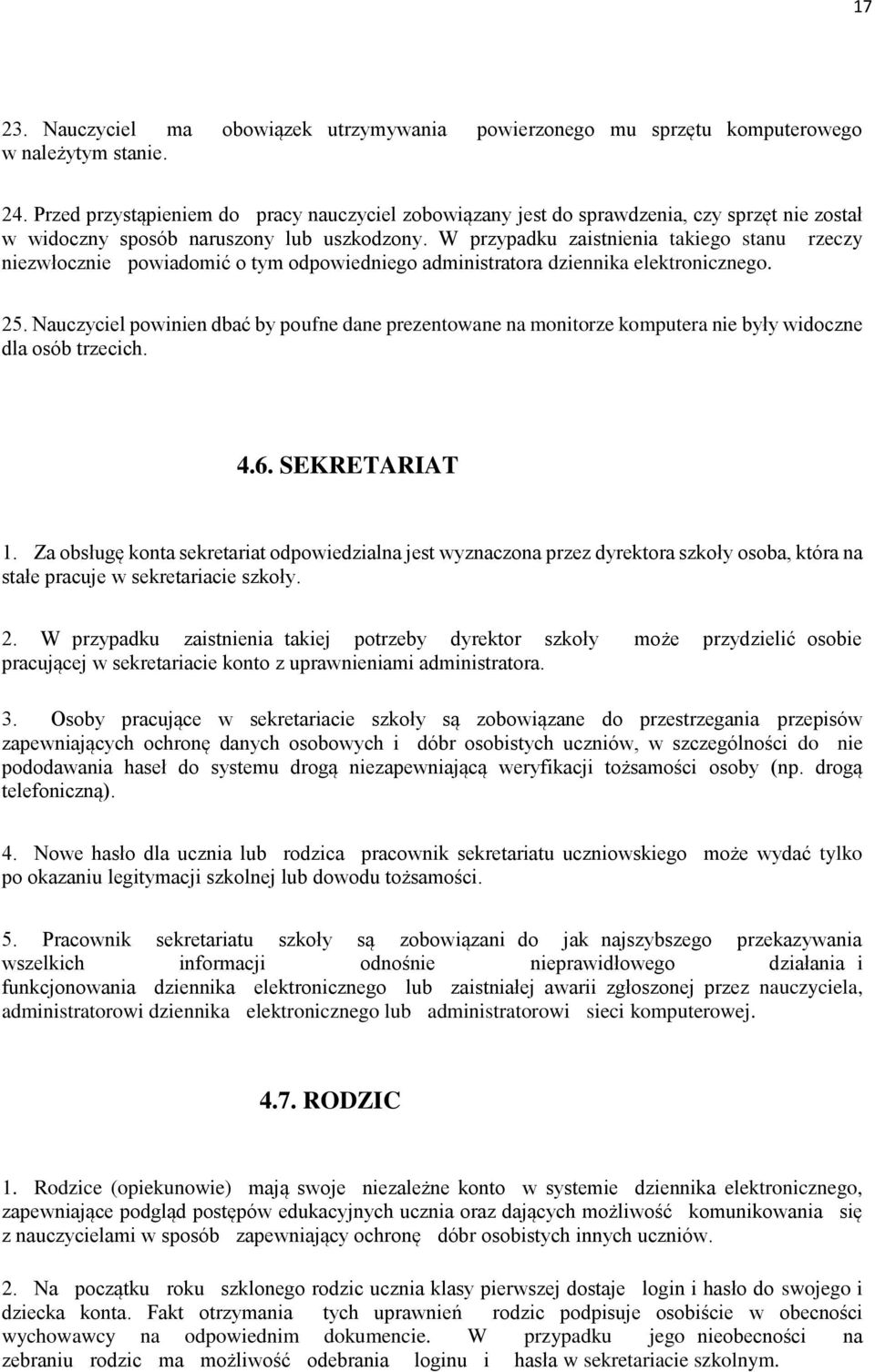 17

23. Nauczyciel ma obowiązek utrzymywania powierzonego mu sprzętu komputerowego w należytym stanie.

24. Przed przystąpieniem do pracy nauczyciel zobowiązany jest do sprawdzenia, czy sprzęt nie został w widoczny sposób naruszony lub uszkodzony. W przypadku zaistnienia takiego stanu rzeczy niezwłocznie powiadomić o tym odpowiedniego administratora dziennika elektronicznego.

25. Nauczyciel powinien dbać by poufne dane prezentowane na monitorze komputera nie były widoczne dla osób trzecich.

4.6. SEKRETARIAT

1. Za obsługę konta sekretariat odpowiedzialna jest wyznaczona przez dyrektora szkoły osoba, która na stałe pracuje w sekretariacie szkoły.

2. W przypadku zaistnienia takiej potrzeby dyrektor szkoły może przydzielić osobie pracującej w sekretariacie konto z uprawnieniami administratora.

3. Osoby pracujące w sekretariacie szkoły są zobowiązane do przestrzegania przepisów zapewniających ochronę danych osobowych i dóbr osobistych uczniów, w szczególności do nie pododawania haseł do systemu drogą niezapewniającą weryfikacji tożsamości osoby (np. drogą telefoniczną).

4. Nowe hasło dla ucznia lub rodzica pracownik sekretariatu uczniowskiego może wydać tylko po okazaniu legitymacji szkolnej lub dowodu tożsamości.

5. Pracownik sekretariatu szkoły są zobowiązani do jak najszybszego przekazywania wszelkich informacji odnośnie nieprawidłowego działania i funkcjonowania dziennika elektronicznego lub zaistniałej awarii zgłoszonej przez nauczyciela, administratorowi dziennika elektronicznego lub administratorowi sieci komputerowej.

4.7. RODZIC

1. Rodzice (opiekunowie) mają swoje niezależne konto w systemie dziennika elektronicznego, zapewniające podgląd postępów edukacyjnych ucznia oraz dających możliwość komunikowania się z nauczycielami w sposób zapewniający ochronę dóbr osobistych innych uczniów.

2. Na początku roku szklonego rodzic ucznia klasy pierwszej dostaje login i hasło do swojego i dziecka konta. Fakt otrzymania tych uprawnień rodzic podpisuje osobiście w obecności wychowawcy na odpowiednim dokumencie. W przypadku jego nieobecności na zebraniu rodzic ma możliwość odebrania loginu i hasła w sekretariacie szkolnym.